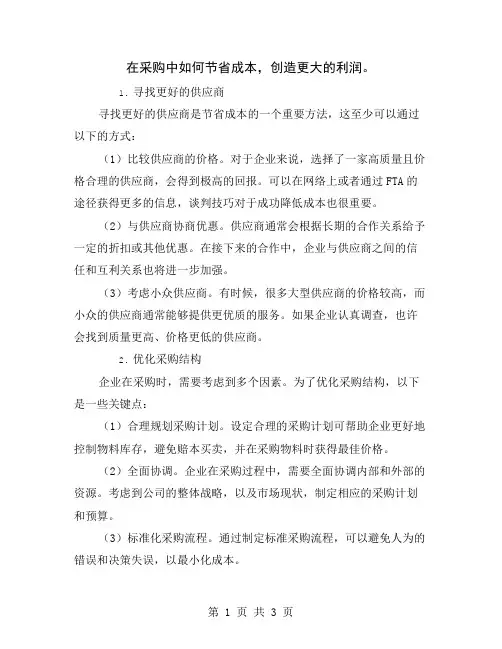 在采购中如何节省成本，创造更大的利润。

1. 寻找更好的供应商

寻找更好的供应商是节省成本的一个重要方法，这至少可以通过以下的方式：

（1）比较供应商的价格。对于企业来说，选择了一家高质量且价格合理的供应商，会得到极高的回报。可以在网络上或者通过 FTA 的途径获得更多的信息，谈判技巧对于成功降低成本也很重要。

（2）与供应商协商优惠。供应商通常会根据长期的合作关系给予一定的折扣或其他优惠。在接下来的合作中，企业与供应商之间的信任和互利关系也将进一步加强。

（3）考虑小众供应商。有时候，很多大型供应商的价格较高，而小众的供应商通常能够提供更优质的服务。如果企业认真调查，也许会找到质量更高、价格更低的供应商。

2. 优化采购结构

企业在采购时，需要考虑到多个因素。为了优化采购结构，以下是一些关键点：

（1）合理规划采购计划。设定合理的采购计划可帮助企业更好地控制物料库存，避免赔本买卖，并在采购物料时获得最佳价格。

（2）全面协调。企业在采购过程中，需要全面协调内部和外部的资源。考虑到公司的整体战略，以及市场现状，制定相应的采购计划和预算。

（3）标准化采购流程。通过制定标准采购流程，可以避免人为的错误和决策失误，以最小化成本。

第 1 页 共 3 页